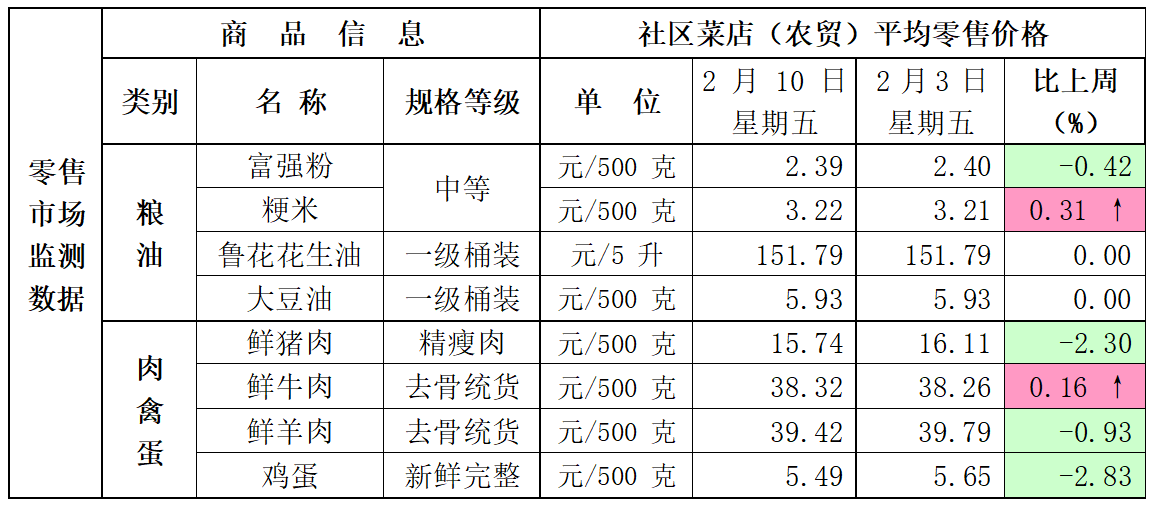 | 零售市场监测数据 | 商品信息 | | | 社区菜店（农贸）平均零售价格 | | | |
|---|---|---|---|---|---|---|---|
| | 类别 | 名称 | 规格等级 | 单位 | 2月10日星期五 | 2月3日星期五 | 比上周（%） |
| | 粮油 | 富强粉 | 中等 | 元/500克 | 2.39 | 2.40 | -0.42 |
| | | 粳米 | | 元/500克 | 3.22 | 3.21 | 0.31 ↑ |
| | | 鲁花花生油 | 一级桶装 | 元/5升 | 151.79 | 151.79 | 0.00 |
| | | 大豆油 | 一级桶装 | 元/500克 | 5.93 | 5.93 | 0.00 |
| | 肉禽蛋 | 鲜猪肉 | 精瘦肉 | 元/500克 | 15.74 | 16.11 | -2.30 |
| | | 鲜牛肉 | 去骨统货 | 元/500克 | 38.32 | 38.26 | 0.16 ↑ |
| | | 鲜羊肉 | 去骨统货 | 元/500克 | 39.42 | 39.79 | -0.93 |
| | | 鸡蛋 | 新鲜完整 | 元/500克 | 5.49 | 5.65 | -2.83 |